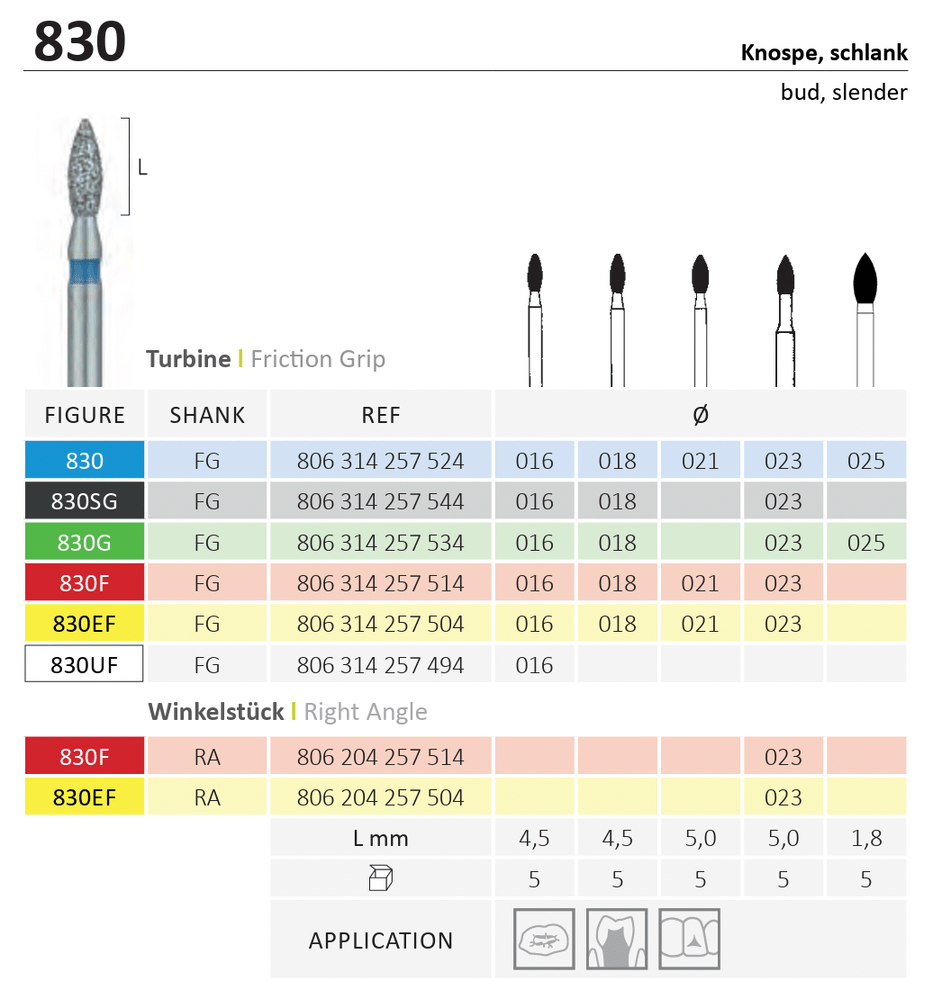 830

Knospe, schlank

bud, slender

L

Turbine | Friction Grip

| FIGURE | SHANK | REF | Ø | | | | |
|---|---|---|---|---|---|---|---|
| 830 | FG | 806 314 257 524 | 016 | 018 | 021 | 023 | 025 |
| 830SG | FG | 806 314 257 544 | 016 | 018 | | 023 | |
| 830G | FG | 806 314 257 534 | 016 | 018 | | 023 | 025 |
| 830F | FG | 806 314 257 514 | 016 | 018 | 021 | 023 | |
| 830EF | FG | 806 314 257 504 | 016 | 018 | 021 | 023 | |
| 830UF | FG | 806 314 257 494 | 016 | | | | |

Winkelstück | Right Angle

| 830F | RA | 806 204 257 514 | | | | 023 | |
|---|---|---|---|---|---|---|---|
| 830EF | RA | 806 204 257 504 | | | | 023 | |
| | | L mm | 4,5 | 4,5 | 5,0 | 5,0 | 1,8 |
| | | | 5 | 5 | 5 | 5 | 5 |
| | | APPLICATION | | | | | |